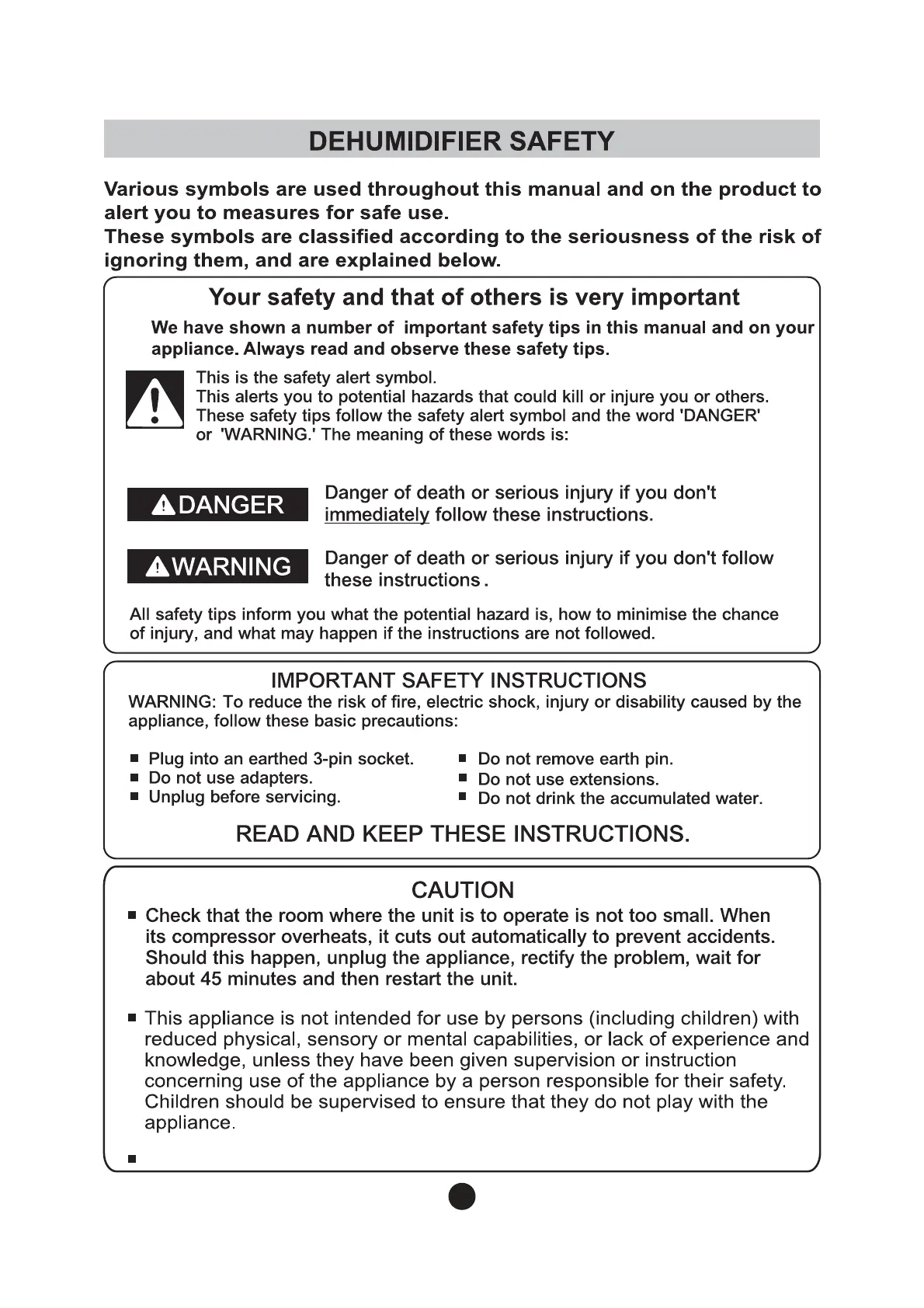 DEHUMIDIFIER SAFETY

Various symbols are used throughout this manual and on the product to alert you to measures for safe use.
These symbols are classified according to the seriousness of the risk of ignoring them, and are explained below.

Your safety and that of others is very important

We have shown a number of important safety tips in this manual and on your appliance. Always read and observe these safety tips.

This is the safety alert symbol.
This alerts you to potential hazards that could kill or injure you or others.
These safety tips follow the safety alert symbol and the word 'DANGER' or 'WARNING.' The meaning of these words is:

DANGER Danger of death or serious injury if you don't immediately follow these instructions.

WARNING Danger of death or serious injury if you don't follow these instructions.

All safety tips inform you what the potential hazard is, how to minimise the chance of injury, and what may happen if the instructions are not followed.

IMPORTANT SAFETY INSTRUCTIONS
WARNING: To reduce the risk of fire, electric shock, injury or disability caused by the appliance, follow these basic precautions:

■ Plug into an earthed 3-pin socket.
■ Do not use adapters.
■ Unplug before servicing.
■ Do not remove earth pin.
■ Do not use extensions.
■ Do not drink the accumulated water.

READ AND KEEP THESE INSTRUCTIONS.

CAUTION
■ Check that the room where the unit is to operate is not too small. When its compressor overheats, it cuts out automatically to prevent accidents. Should this happen, unplug the appliance, rectify the problem, wait for about 45 minutes and then restart the unit.

■ This appliance is not intended for use by persons (including children) with reduced physical, sensory or mental capabilities, or lack of experience and knowledge, unless they have been given supervision or instruction concerning use of the appliance by a person responsible for their safety. Children should be supervised to ensure that they do not play with the appliance.

■